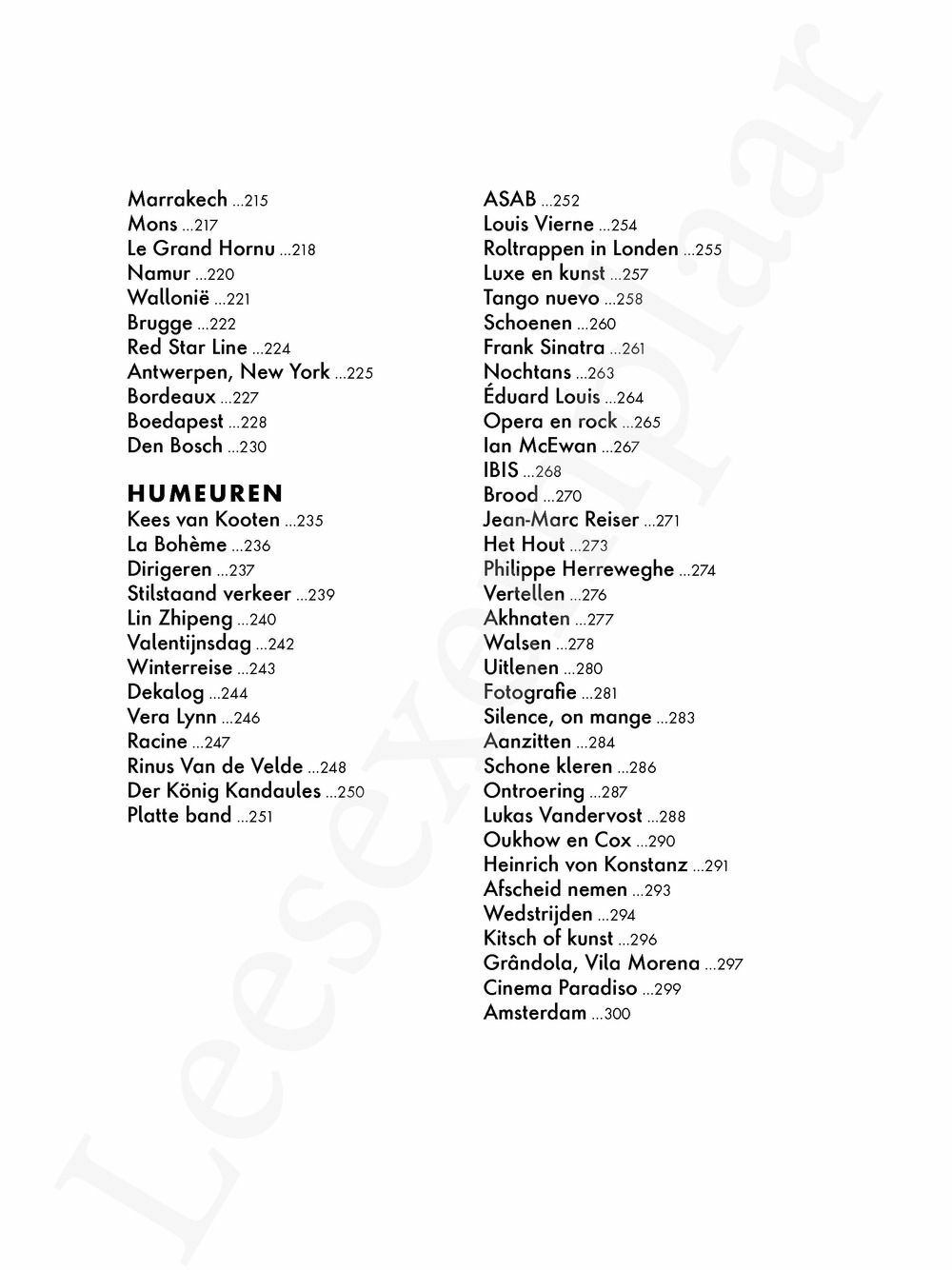 Marrakech ...215
Mons ...217
Le Grand Hornu ...218
Namur ...220
Wallonië ...221
Brugge ...222
Red Star Line ...224
Antwerpen, New York ...225
Bordeaux ...227
Boedapest ...228
Den Bosch ...230

HUMEUREN
Kees van Kooten ...235
La Bohème ...236
Dirigeren ...237
Stilstaand verkeer ...239
Lin Zhipeng ...240
Valentijnsdag ...242
Winterreise ...243
Dekalog ...244
Vera Lynn ...246
Racine ...247
Rinus Van de Velde ...248
Der König Kandaules ...250
Platte band ...251

ASAB ...252
Louis Vierne ...254
Roltrappen in Londen ...255
Luxe en kunst ...257
Tango nuevo ...258
Schoenen ...260
Frank Sinatra ...261
Nochtans ...263
Éduard Louis ...264
Opera en rock ...265
Ian McEwan ...267
IBIS ...268
Brood ...270
Jean-Marc Reiser ...271
Het Hout ...273
Philippe Herreweghe ...274
Vertellen ...276
Akhnaten ...277
Walsen ...278
Uitlenen ...280
Fotografie ...281
Silence, on mange ...283
Aanzitten ...284
Schone kleren ...286
Ontroering ...287
Lukas Vandervost ...288
Oukhow en Cox ...290
Heinrich von Konstanz ...291
Afscheid nemen ...293
Wedstrijden ...294
Kitsch of kunst ...296
Grândola, Vila Morena ...297
Cinema Paradiso ...299
Amsterdam ...300

Leesexemplaar